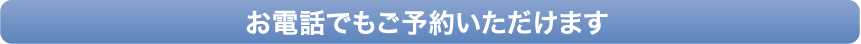 お電話でもご予約いただけます